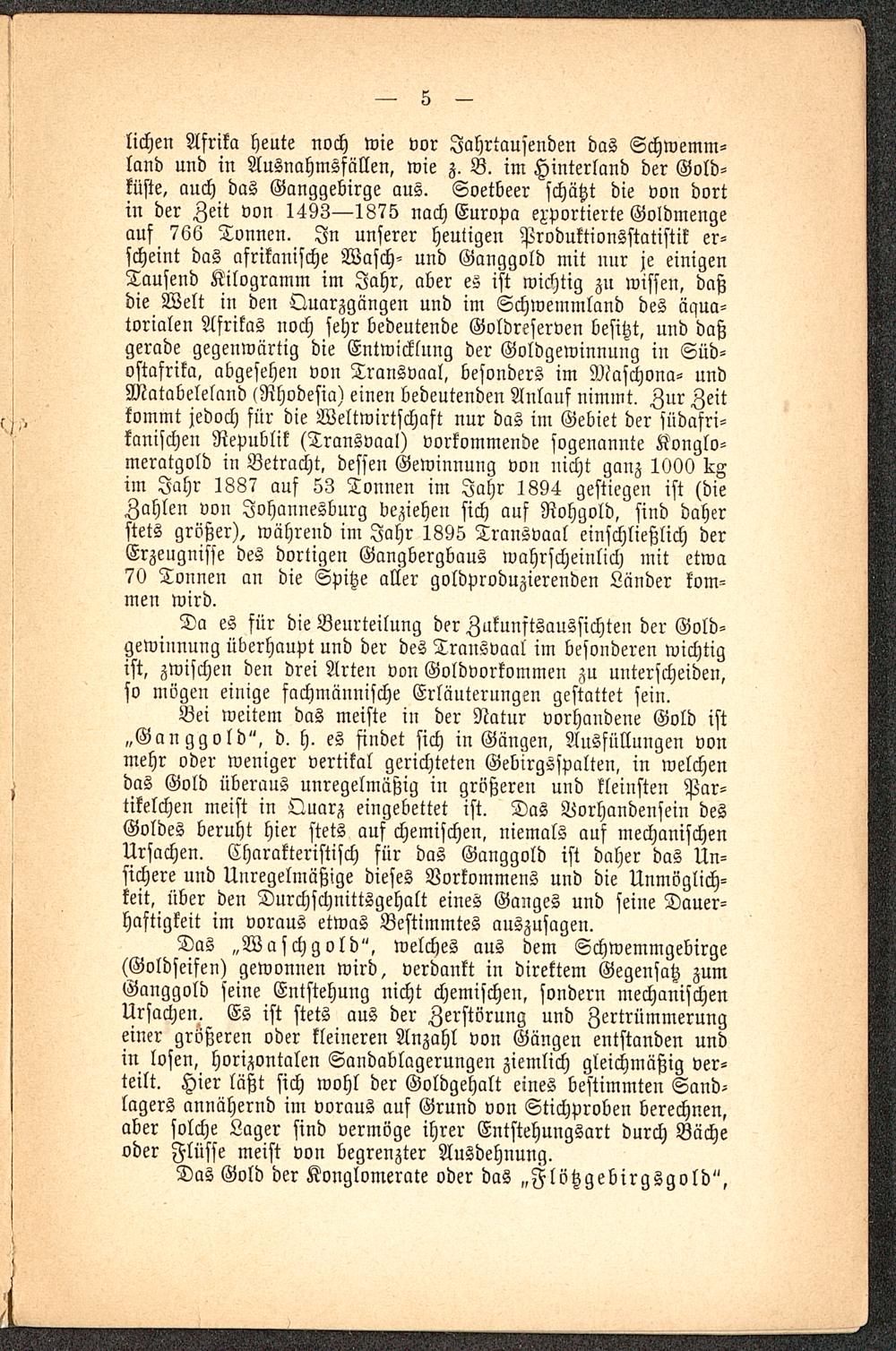 — 5 —

lichen Afrika heute noch wie vor Jahrtausenden das Schwemmland und in Ausnahmsfällen, wie z. B. im Hinterland der Goldküste, auch das Ganggebirge aus. Soetbeer schätzt die von dort in der Zeit von 1493—1875 nach Europa exportierte Goldmenge auf 766 Tonnen. In unserer heutigen Produktionsstatistik erscheint das afrikanische Wasch- und Ganggold mit nur je einigen Tausend Kilogramm im Jahr, aber es ist wichtig zu wissen, daß die Welt in den Quarzgängen und im Schwemmland des äquatorialen Afrikas noch sehr bedeutende Goldreserven besitzt, und daß gerade gegenwärtig die Entwicklung der Goldgewinnung in Südostafrika, abgesehen von Transvaal, besonders im Maschona- und Matabeleland (Rhodesia) einen bedeutenden Anlauf nimmt. Zur Zeit kommt jedoch für die Weltwirtschaft nur das im Gebiet der südafrikanischen Republik (Transvaal) vorkommende sogenannte Konglomeratgold in Betracht, dessen Gewinnung von nicht ganz 1000 kg im Jahr 1887 auf 53 Tonnen im Jahr 1894 gestiegen ist (die Zahlen von Johannesburg beziehen sich auf Rohgold, sind daher stets größer), während im Jahr 1895 Transvaal einschließlich der Erzeugnisse des dortigen Gangbergbaus wahrscheinlich mit etwa 70 Tonnen an die Spitze aller goldproduzierenden Länder kommen wird.

Da es für die Beurteilung der Zukunftsaussichten der Goldgewinnung überhaupt und der des Transvaal im besonderen wichtig ist, zwischen den drei Arten von Goldvorkommen zu unterscheiden, so mögen einige fachmännische Erläuterungen gestattet sein.

Bei weitem das meiste in der Natur vorhandene Gold ist „Ganggold", d. h. es findet sich in Gängen, Ausfüllungen von mehr oder weniger vertikal gerichteten Gebirgsspalten, in welchen das Gold überaus unregelmäßig in größeren und kleinsten Partikelchen meist in Quarz eingebettet ist. Das Vorhandensein des Goldes beruht hier stets auf chemischen, niemals auf mechanischen Ursachen. Charakteristisch für das Ganggold ist daher das Unsichere und Unregelmäßige dieses Vorkommens und die Unmöglichkeit, über den Durchschnittsgehalt eines Ganges und seine Dauerhaftigkeit im voraus etwas Bestimmtes auszusagen.

Das „Waschgold", welches aus dem Schwemmgebirge (Goldseifen) gewonnen wird, verdankt in direktem Gegensatz zum Ganggold seine Entstehung nicht chemischen, sondern mechanischen Ursachen. Es ist stets aus der Zerstörung und Zertrümmerung einer größeren oder kleineren Anzahl von Gängen entstanden und in losen, horizontalen Sandablagerungen ziemlich gleichmäßig verteilt. Hier läßt sich wohl der Goldgehalt eines bestimmten Sandlagers annähernd im voraus auf Grund von Stichproben berechnen, aber solche Lager sind vermöge ihrer Entstehungsart durch Bäche oder Flüsse meist von begrenzter Ausdehnung.

Das Gold der Konglomerate oder das „Flötzgebirgsgold",